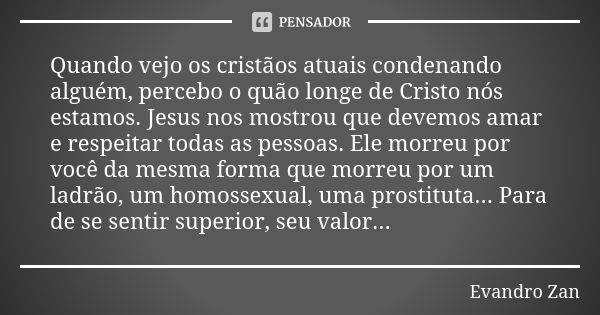 PENSADOR

Quando vejo os cristãos atuais condenando alguém, percebo o quão longe de Cristo nós estamos. Jesus nos mostrou que devemos amar e respeitar todas as pessoas. Ele morreu por você da mesma forma que morreu por um ladrão, um homossexual, uma prostituta... Para de se sentir superior, seu valor...

Evandro Zan